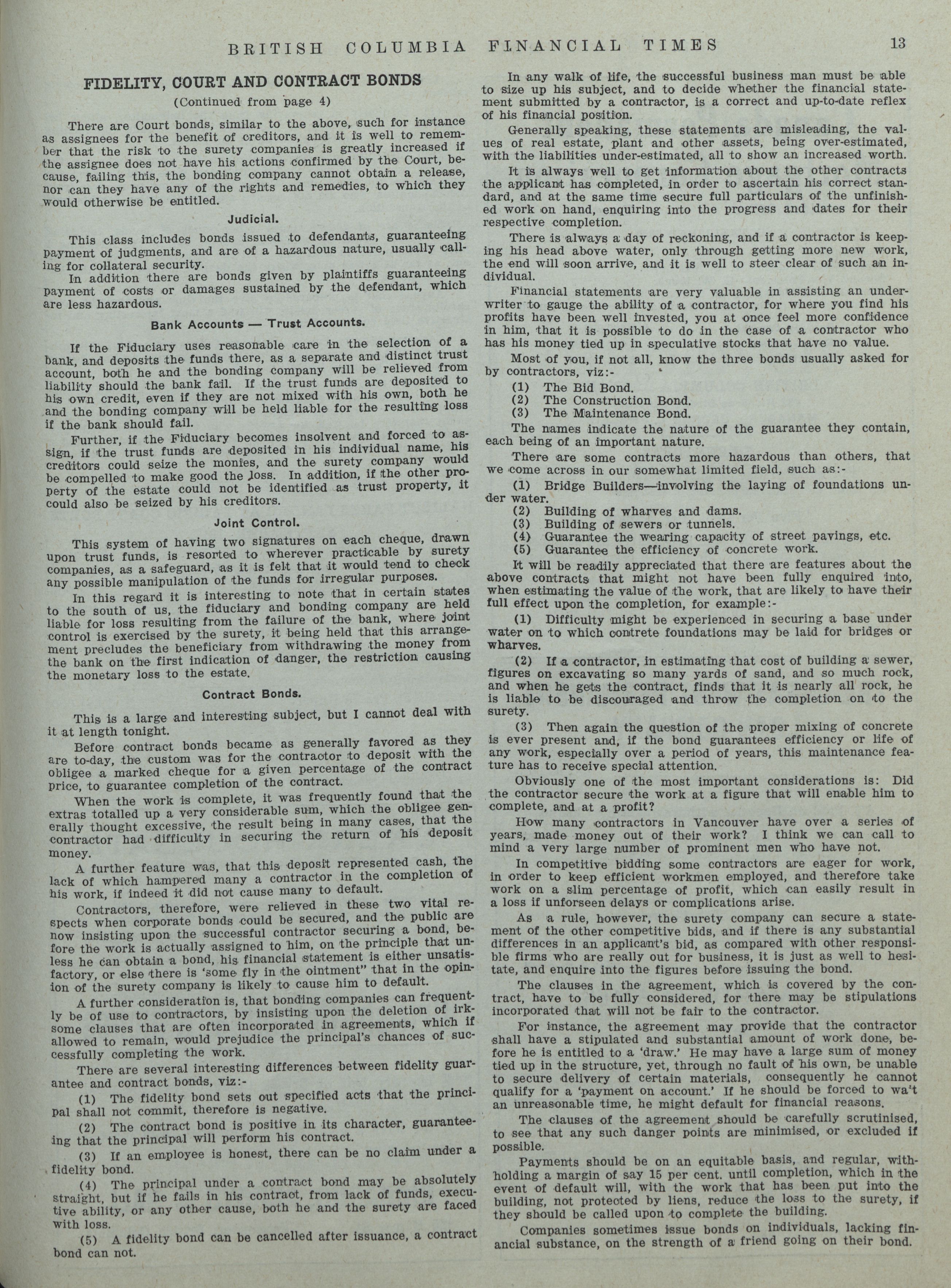 BRITISH COLUMBIA FINANCIAL TIMES 13

FIDELITY, COURT AND CONTRACT BONDS

(Continued from page 4)

There are Court bonds, similar to the above, such for instance as assignees for the benefit of creditors, and it is well to remember that the risk to the surety companies is greatly increased if the assignee does not have his actions confirmed by the Court, because, failing this, the bonding company cannot obtain a release, nor can they have any of the rights and remedies, to which they would otherwise be entitled.

Judicial.

This class includes bonds issued to defendants, guaranteeing payment of judgments, and are of a hazardous nature, usually calling for collateral security.

In addition there are bonds given by plaintiffs guaranteeing payment of costs or damages sustained by the defendant, which are less hazardous.

Bank Accounts — Trust Accounts.

If the Fiduciary uses reasonable care in the selection of a bank, and deposits the funds there, as a separate and distinct trust account, both he and the bonding company will be relieved from liability should the bank fail. If the trust funds are deposited to his own credit, even if they are not mixed with his own, both he and the bonding company will be held liable for the resulting loss if the bank should fail.

Further, if the Fiduciary becomes insolvent and forced to assign, if the trust funds are deposited in his individual name, his creditors could seize the monies, and the surety company would be compelled to make good the loss. In addition, if the other property of the estate could not be identified as trust property, it could also be seized by his creditors.

Joint Control.

This system of having two signatures on each cheque, drawn upon trust funds, is resorted to wherever practicable by surety companies, as a safeguard, as it is felt that it would tend to check any possible manipulation of the funds for irregular purposes.

In this regard it is interesting to note that in certain states to the south of us, the fiduciary and bonding company are held liable for loss resulting from the failure of the bank, where joint control is exercised by the surety, it being held that this arrangement precludes the beneficiary from withdrawing the money from the bank on the first indication of danger, the restriction causing the monetary loss to the estate.

Contract Bonds.

This is a large and interesting subject, but I cannot deal with it at length tonight.

Before contract bonds became as generally favored as they are to-day, the custom was for the contractor to deposit with the obligee a marked cheque for a given percentage of the contract price, to guarantee completion of the contract.

When the work is complete, it was frequently found that the extras totalled up a very considerable sum, which the obligee generally thought excessive, the result being in many cases, that the contractor had difficulty in securing the return of his deposit money.

A further feature was, that this deposit represented cash, the lack of which hampered many a contractor in the completion of his work, if indeed it did not cause many to default.

Contractors, therefore, were relieved in these two vital respects when corporate bonds could be secured, and the public are now insisting upon the successful contractor securing a bond, before the work is actually assigned to him, on the principle that unless he can obtain a bond, his financial statement is either unsatisfactory, or else there is 'some fly in the ointment" that in the opinion of the surety company is likely to cause him to default.

A further consideration is, that bonding companies can frequently be of use to contractors, by insisting upon the deletion of irksome clauses that are often incorporated in agreements, which if allowed to remain, would prejudice the principal's chances of successfully completing the work.

There are several interesting differences between fidelity guarantee and contract bonds, viz:-

(1) The fidelity bond sets out specified acts that the principal shall not commit, therefore is negative.

(2) The contract bond is positive in its character, guaranteeing that the principal will perform his contract.

(3) If an employee is honest, there can be no claim under a fidelity bond.

(4) The principal under a contract bond may be absolutely straight, but if he fails in his contract, from lack of funds, executive ability, or any other cause, both he and the surety are faced with loss.

(5) A fidelity bond can be cancelled after issuance, a contract bond can not.

In any walk of life, the successful business man must be able to size up his subject, and to decide whether the financial statement submitted by a contractor, is a correct and up-to-date reflex of his financial position.

Generally speaking, these statements are misleading, the values of real estate, plant and other assets, being over-estimated, with the liabilities under-estimated, all to show an increased worth.

It is always well to get information about the other contracts the applicant has completed, in order to ascertain his correct standard, and at the same time secure full particulars of the unfinished work on hand, enquiring into the progress and dates for their respective completion.

There is always a day of reckoning, and if a contractor is keeping his head above water, only through getting more new work, the end will soon arrive, and it is well to steer clear of such an individual.

Financial statements are very valuable in assisting an underwriter to gauge the ability of a contractor, for where you find his profits have been well invested, you at once feel more confidence in him, that it is possible to do in the case of a contractor who has his money tied up in speculative stocks that have no value.

Most of you, if not all, know the three bonds usually asked for by contractors, viz:-

(1) The Bid Bond.
(2) The Construction Bond.
(3) The Maintenance Bond.

The names indicate the nature of the guarantee they contain, each being of an important nature.

There are some contracts more hazardous than others, that we come across in our somewhat limited field, such as:-

(1) Bridge Builders—involving the laying of foundations under water.
(2) Building of wharves and dams.
(3) Building of sewers or tunnels.
(4) Guarantee the wearing capacity of street pavings, etc.
(5) Guarantee the efficiency of concrete work.

It will be readily appreciated that there are features about the above contracts that might not have been fully enquired into, when estimating the value of the work, that are likely to have their full effect upon the completion, for example:-

(1) Difficulty might be experienced in securing a base under water on to which contrete foundations may be laid for bridges or wharves.

(2) If a contractor, in estimating that cost of building a sewer, figures on excavating so many yards of sand, and so much rock, and when he gets the contract, finds that it is nearly all rock, he is liable to be discouraged and throw the completion on to the surety.

(3) Then again the question of the proper mixing of concrete is ever present and, if the bond guarantees efficiency or life of any work, especially over a period of years, this maintenance feature has to receive special attention.

Obviously one of the most important considerations is: Did the contractor secure the work at a figure that will enable him to complete, and at a profit?

How many contractors in Vancouver have over a series of years, made money out of their work? I think we can call to mind a very large number of prominent men who have not.

In competitive bidding some contractors are eager for work, in order to keep efficient workmen employed, and therefore take work on a slim percentage of profit, which can easily result in a loss if unforseen delays or complications arise.

As a rule, however, the surety company can secure a statement of the other competitive bids, and if there is any substantial differences in an applicant's bid, as compared with other responsible firms who are really out for business, it is just as well to hesitate, and enquire into the figures before issuing the bond.

The clauses in the agreement, which is covered by the contract, have to be fully considered, for there may be stipulations incorporated that will not be fair to the contractor.

For instance, the agreement may provide that the contractor shall have a stipulated and substantial amount of work done, before he is entitled to a 'draw.' He may have a large sum of money tied up in the structure, yet, through no fault of his own, be unable to secure delivery of certain materials, consequently he cannot qualify for a 'payment on account.' If he should be forced to wa't an unreasonable time, he might default for financial reasons.

The clauses of the agreement should be carefully scrutinised, to see that any such danger points are minimised, or excluded if possible.

Payments should be on an equitable basis, and regular, withholding a margin of say 15 per cent. until completion, which in the event of default will, with the work that has been put into the building, not protected by liens, reduce the loss to the surety, if they should be called upon to complete the building.

Companies sometimes issue bonds on individuals, lacking financial substance, on the strength of a friend going on their bond.